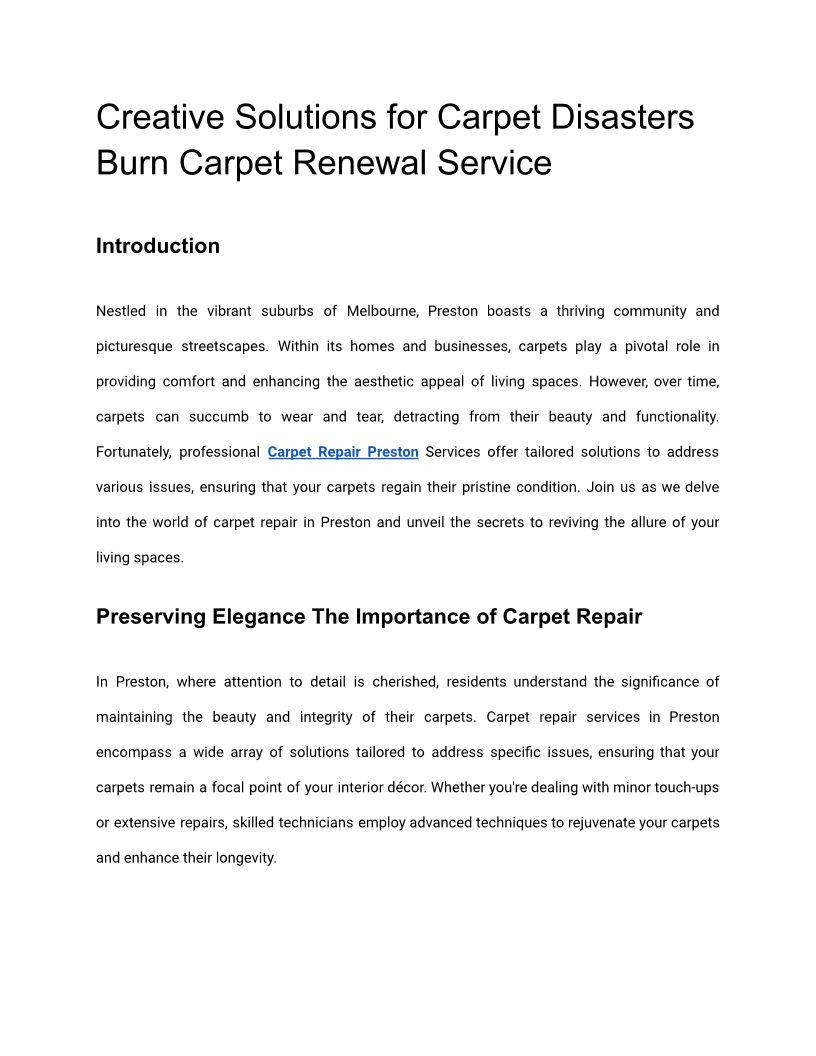 Creative Solutions for Carpet Disasters Burn Carpet Renewal Service

Introduction

Nestled in the vibrant suburbs of Melbourne, Preston boasts a thriving community and picturesque streetscapes. Within its homes and businesses, carpets play a pivotal role in providing comfort and enhancing the aesthetic appeal of living spaces. However, over time, carpets can succumb to wear and tear, detracting from their beauty and functionality. Fortunately, professional Carpet Repair Preston Services offer tailored solutions to address various issues, ensuring that your carpets regain their pristine condition. Join us as we delve into the world of carpet repair in Preston and unveil the secrets to reviving the allure of your living spaces.

Preserving Elegance The Importance of Carpet Repair

In Preston, where attention to detail is cherished, residents understand the significance of maintaining the beauty and integrity of their carpets. Carpet repair services in Preston encompass a wide array of solutions tailored to address specific issues, ensuring that your carpets remain a focal point of your interior décor. Whether you're dealing with minor touch-ups or extensive repairs, skilled technicians employ advanced techniques to rejuvenate your carpets and enhance their longevity.